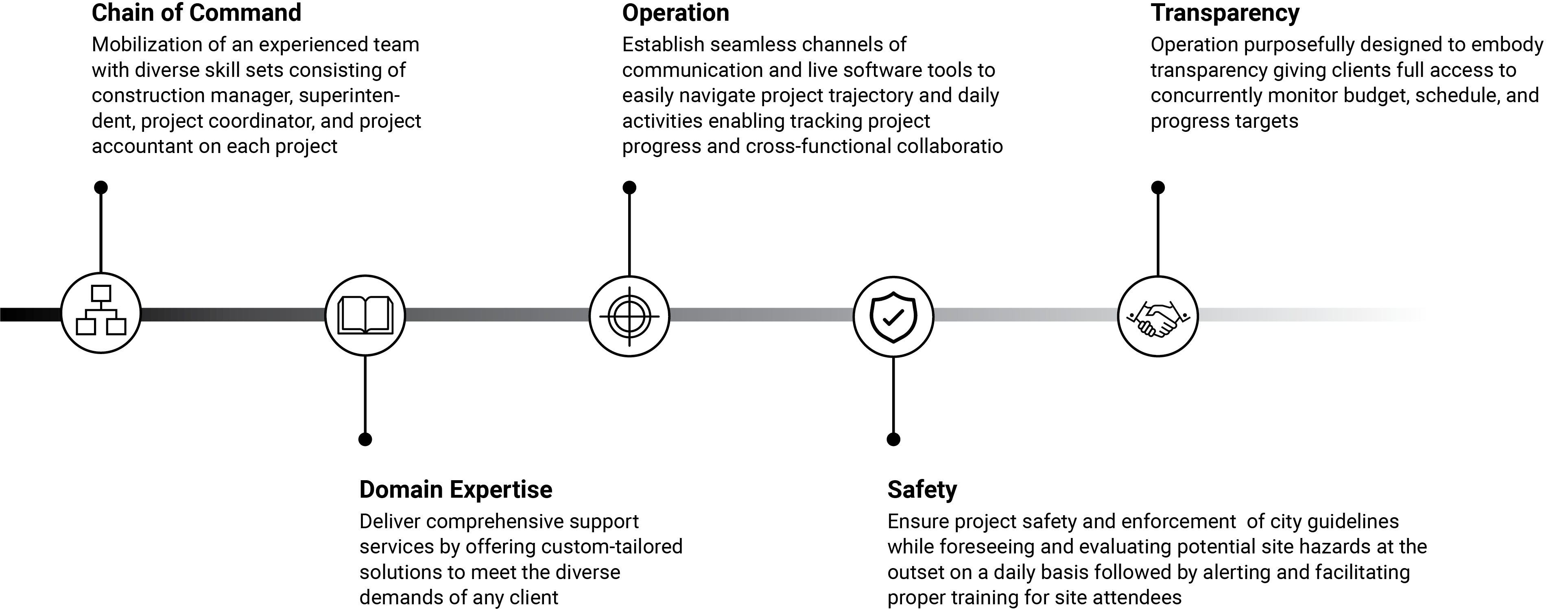 Chain of Command

Mobilization of an experienced team with diverse skill sets consisting of construction manager, superintendent, project coordinator, and project accountant on each project

Operation

Establish seamless channels of communication and live software tools to easily navigate project trajectory and daily activities enabling tracking project progress and cross-functional collaboratio

Transparency

Operation purposefully designed to embody transparency giving clients full access to concurrently monitor budget, schedule, and progress targets

Domain Expertise

Deliver comprehensive support services by offering custom-tailored solutions to meet the diverse demands of any client

Safety

Ensure project safety and enforcement of city guidelines while foreseeing and evaluating potential site hazards at the outset on a daily basis followed by alerting and facilitating proper training for site attendees